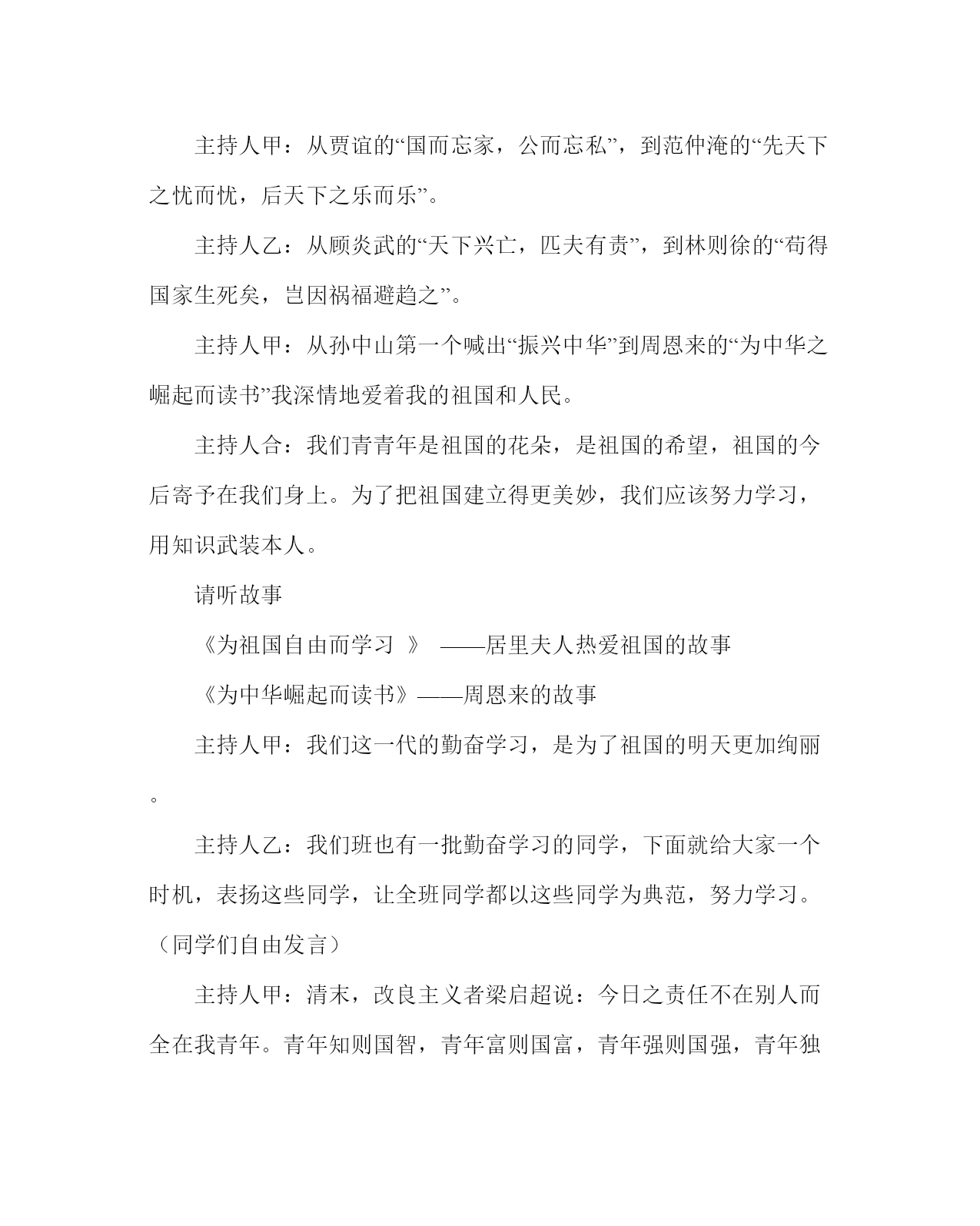 主持人甲：从贾谊的“国而忘家，公而忘私”，到范仲淹的“先天下之忧而忧，后天下之乐而乐”。

主持人乙：从顾炎武的“天下兴亡，匹夫有责”，到林则徐的“苟得国家生死矣，岂因祸福避趋之”。

主持人甲：从孙中山第一个喊出“振兴中华”到周恩来的“为中华之崛起而读书”我深情地爱着我的祖国和人民。

主持人合：我们青青年是祖国的花朵，是祖国的希望，祖国的今后寄予在我们身上。为了把祖国建立得更美妙，我们应该努力学习，用知识武装本人。

请听故事

《为祖国自由而学习 》 ——居里夫人热爱祖国的故事

《为中华崛起而读书》——周恩来的故事

主持人甲：我们这一代的勤奋学习，是为了祖国的明天更加绚丽。

主持人乙：我们班也有一批勤奋学习的同学，下面就给大家一个时机，表扬这些同学，让全班同学都以这些同学为典范，努力学习。（同学们自由发言）

主持人甲：清末，改良主义者梁启超说：今日之责任不在别人而全在我青年。青年知则国智，青年富则国富，青年强则国强，青年独